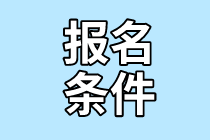 报名
条件